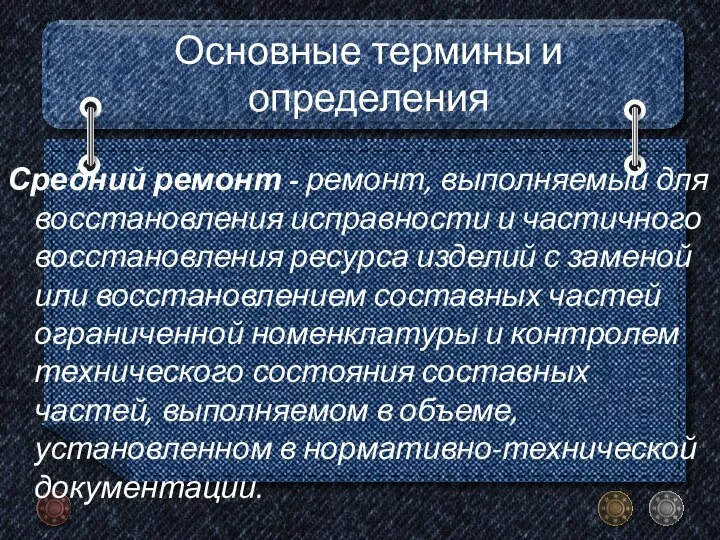 Основные термины и определения

Средний ремонт - ремонт, выполняемый для восстановления исправности и частичного восстановления ресурса изделий с заменой или восстановлением составных частей ограниченной номенклатуры и контролем технического состояния составных частей, выполняемом в объеме, установленном в нормативно-технической документации.